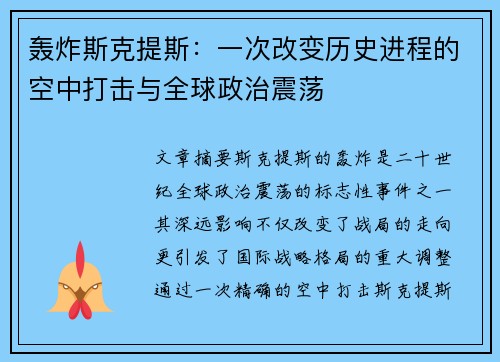 轰炸斯克提斯：一次改变历史进程的空中打击与全球政治震荡

文章摘要斯克提斯的轰炸是二十世纪全球政治震荡的标志性事件之一其深远影响不仅改变了战局的走向更引发了国际战略格局的重大调整通过一次精确的空中打击斯克提斯